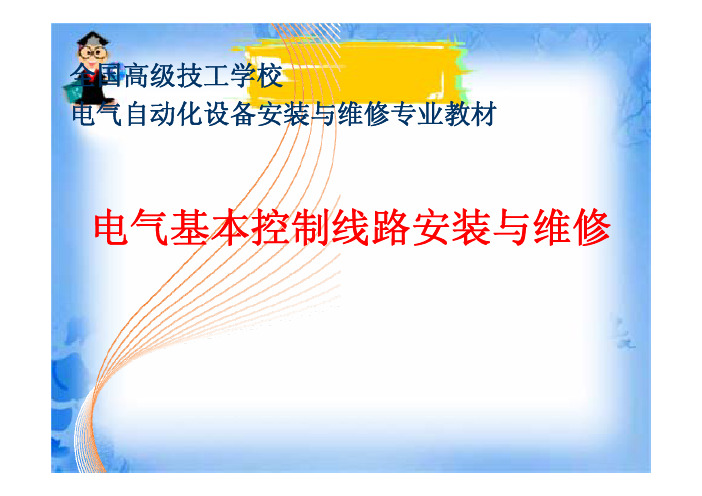 全国高级技工学校
电气自动化设备安装与维修专业教材

电气基本控制线路安装与维修